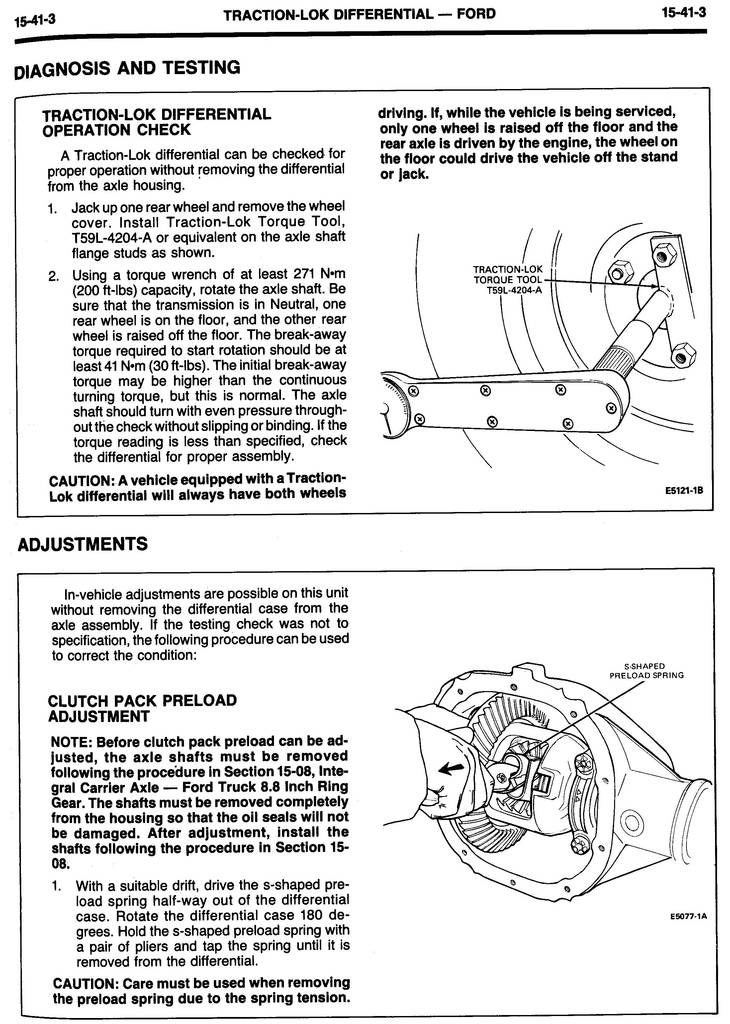 15-41-3 TRACTION-LOK DIFFERENTIAL — FORD 15-41-3

DIAGNOSIS AND TESTING

TRACTION-LOK DIFFERENTIAL OPERATION CHECK

A Traction-Lok differential can be checked for proper operation without removing the differential from the axle housing.

1. Jack up one rear wheel and remove the wheel cover. Install Traction-Lok Torque Tool, T59L-4204-A or equivalent on the axle shaft flange studs as shown.

2. Using a torque wrench of at least 271 N•m (200 ft-lbs) capacity, rotate the axle shaft. Be sure that the transmission is in Neutral, one rear wheel is on the floor, and the other rear wheel is raised off the floor. The break-away torque required to start rotation should be at least 41 N•m (30 ft-lbs). The initial break-away torque may be higher than the continuous turning torque, but this is normal. The axle shaft should turn with even pressure throughout the check without slipping or binding. If the torque reading is less than specified, check the differential for proper assembly.

CAUTION: A vehicle equipped with a Traction-Lok differential will always have both wheels driving. If, while the vehicle is being serviced, only one wheel is raised off the floor and the rear axle is driven by the engine, the wheel on the floor could drive the vehicle off the stand or jack.

TRACTION-LOK TORQUE TOOL T59L-4204-A

E5121-1B

ADJUSTMENTS

In-vehicle adjustments are possible on this unit without removing the differential case from the axle assembly. If the testing check was not to specification, the following procedure can be used to correct the condition:

CLUTCH PACK PRELOAD ADJUSTMENT

NOTE: Before clutch pack preload can be adjusted, the axle shafts must be removed following the procedure in Section 15-08, Integral Carrier Axle — Ford Truck 8.8 Inch Ring Gear. The shafts must be removed completely from the housing so that the oil seals will not be damaged. After adjustment, install the shafts following the procedure in Section 15-08.

1. With a suitable drift, drive the s-shaped preload spring half-way out of the differential case. Rotate the differential case 180 degrees. Hold the s-shaped preload spring with a pair of pliers and tap the spring until it is removed from the differential.

CAUTION: Care must be used when removing the preload spring due to the spring tension.

S-SHAPED PRELOAD SPRING

E5077-1A